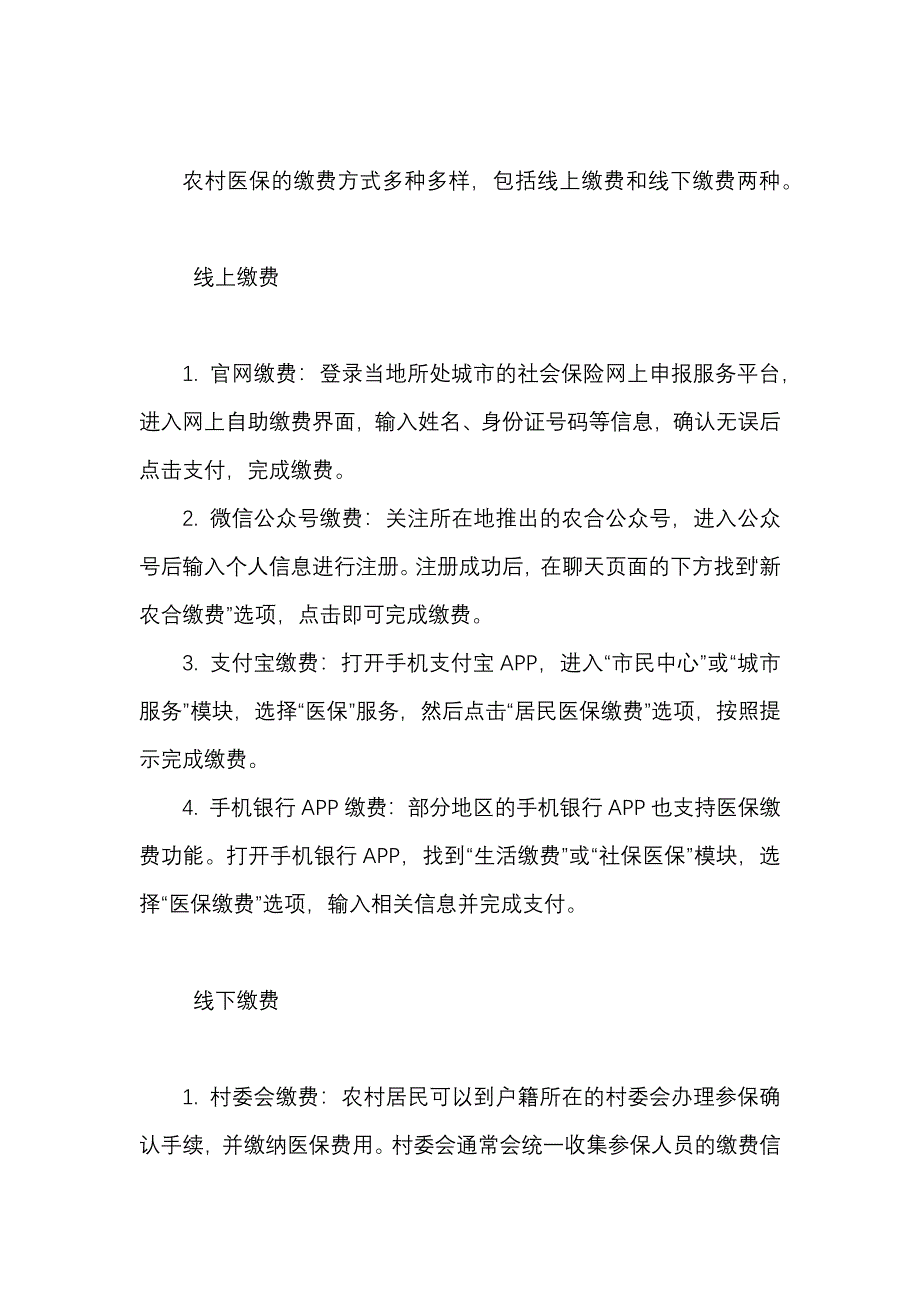 农村医保的缴费方式多种多样，包括线上缴费和线下缴费两种。

线上缴费

1. 官网缴费：登录当地所处城市的社会保险网上申报服务平台，进入网上自助缴费界面，输入姓名、身份证号码等信息，确认无误后点击支付，完成缴费。

2. 微信公众号缴费：关注所在地推出的农合公众号，进入公众号后输入个人信息进行注册。注册成功后，在聊天页面的下方找到“新农合缴费”选项，点击即可完成缴费。

3. 支付宝缴费：打开手机支付宝 APP，进入“市民中心”或“城市服务”模块，选择“医保”服务，然后点击“居民医保缴费”选项，按照提示完成缴费。

4. 手机银行 APP 缴费：部分地区的手机银行 APP 也支持医保缴费功能。打开手机银行 APP，找到“生活缴费”或“社保医保”模块，选择“医保缴费”选项，输入相关信息并完成支付。

线下缴费

1. 村委会缴费：农村居民可以到户籍所在的村委会办理参保确认手续，并缴纳医保费用。村委会通常会统一收集参保人员的缴费信